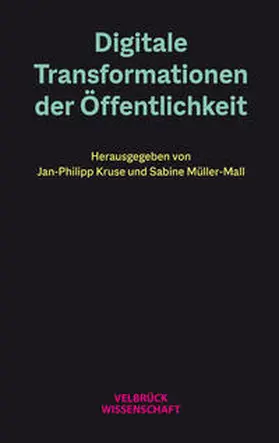 Digitale Transformationen der Öffentlichkeit

Herausgegeben von
Jan-Philipp Kruse und Sabine Müller-Mall

VELBRÜCK
WISSENSCHAFT